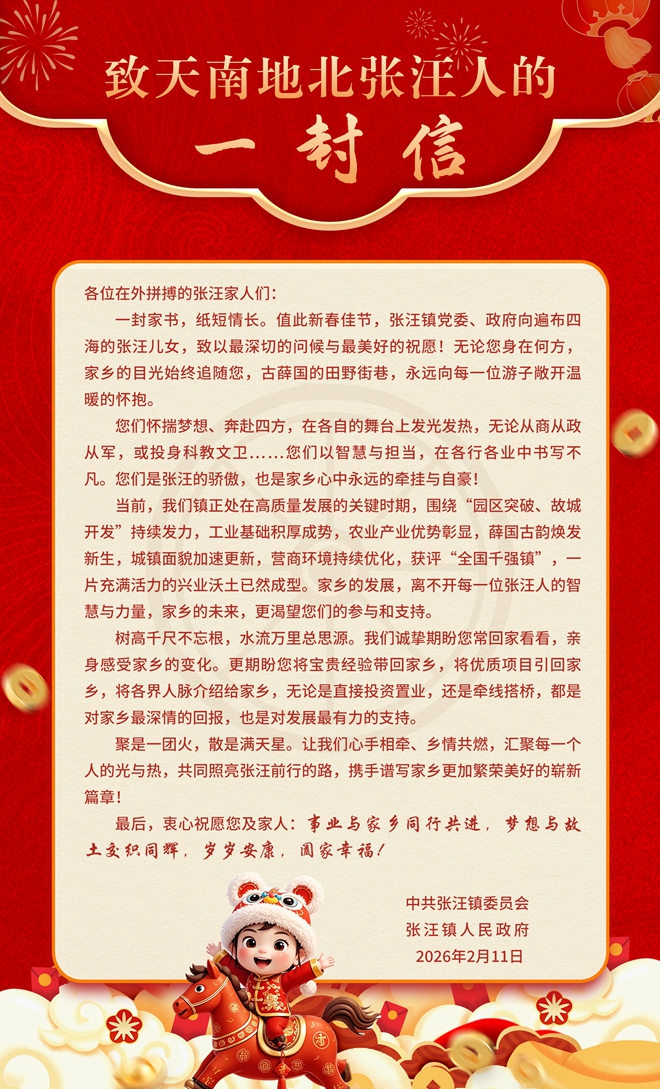 致天南地北张汪人的

一封信

各位在外拼搏的张汪家人们：

一封家书，纸短情长。值此新春佳节，张汪镇党委、政府向遍布四海的张汪儿女，致以最深切的问候与最美好的祝愿！无论您身在何方，家乡的目光始终追随您，古薛国的田野街巷，永远向每一位游子敞开温暖的怀抱。

您们怀揣梦想、奔赴四方，在各自的舞台上发光发热，无论从商从政从军，或投身科教文卫……您们以智慧与担当，在各行各业中书写不凡。您们是张汪的骄傲，也是家乡心中永远的牵挂与自豪！

当前，我们镇正处在高质量发展的关键时期，围绕“园区突破、故城开发”持续发力，工业基础积厚成势，农业产业优势彰显，薛国古韵焕发新生，城镇面貌加速更新，营商环境持续优化，获评“全国千强镇”，一片充满活力的兴业沃土已然成型。家乡的发展，离不开每一位张汪人的智慧与力量，家乡的未来，更渴望您们的参与和支持。

树高千尺不忘根，水流万里总思源。我们诚挚期盼您常回家看看，亲身感受家乡的变化。更期盼您将宝贵经验带回家乡，将优质项目引回家乡，将各界人脉介绍给家乡，无论是直接投资置业，还是牵线搭桥，都是对家乡最深情的回报，也是对发展最有力的支持。

聚是一团火，散是满天星。让我们心手相牵、乡情共燃，汇聚每一个人的光与热，共同照亮张汪前行的路，携手谱写家乡更加繁荣美好的崭新篇章！

最后，衷心祝愿您及家人：事业与家乡同行共进，梦想与故土交织同辉，岁岁安康，阖家幸福！

中共张汪镇委员会
张汪镇人民政府
2026年2月11日